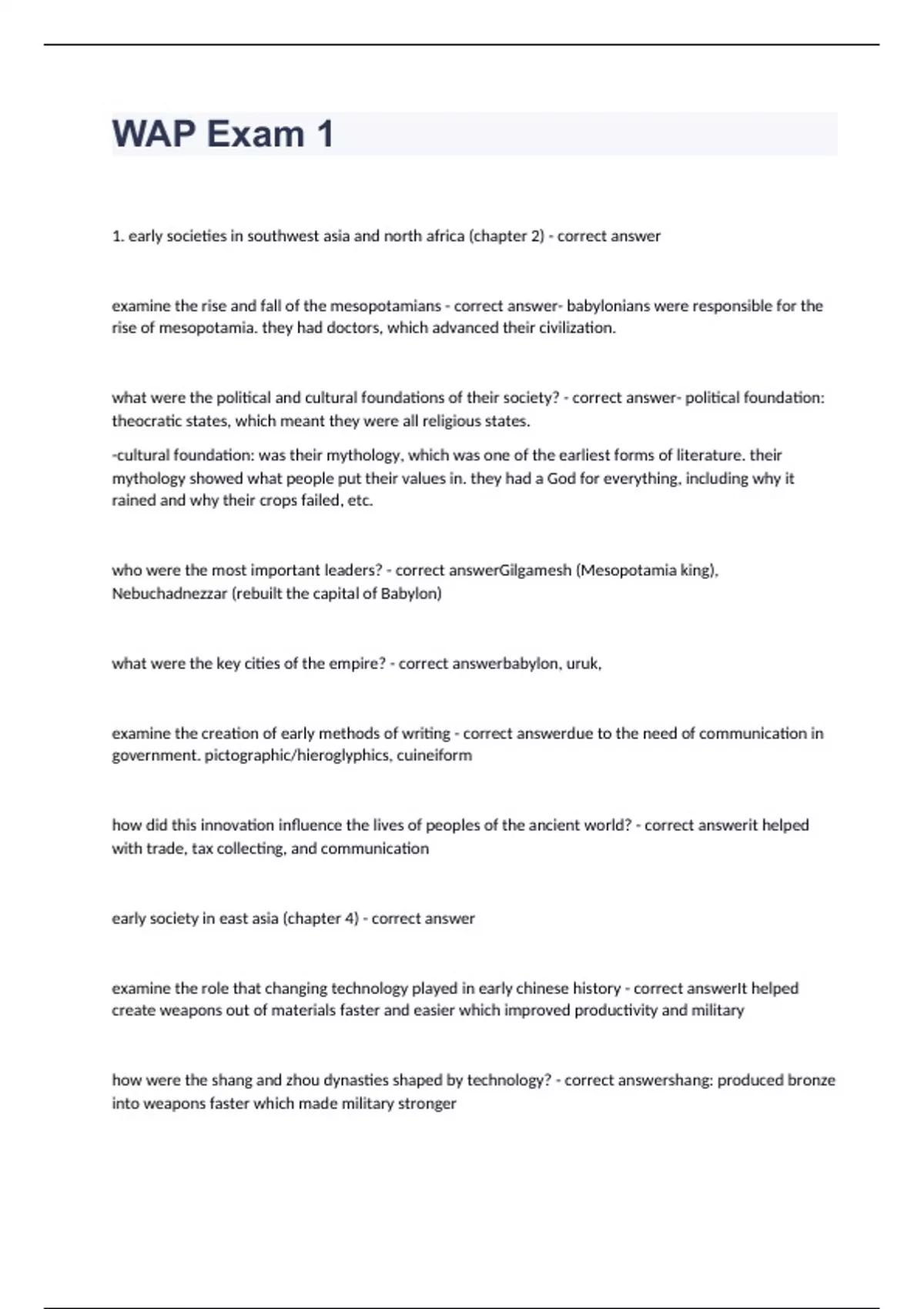 WAP Exam 1

1. early societies in southwest asia and north africa (chapter 2) - correct answer

examine the rise and fall of the mesopotamians - correct answer- babylonians were responsible for the rise of mesopotamia. they had doctors, which advanced their civilization.

what were the political and cultural foundations of their society? - correct answer- political foundation: theocratic states, which meant they were all religious states.

-cultural foundation: was their mythology, which was one of the earliest forms of literature. their mythology showed what people put their values in. they had a God for everything, including why it rained and why their crops failed, etc.

who were the most important leaders? - correct answerGilgamesh (Mesopotamia king), Nebuchadnezzar (rebuilt the capital of Babylon)

what were the key cities of the empire? - correct answerbabylon, uruk,

examine the creation of early methods of writing - correct answerdue to the need of communication in government. pictographic/hieroglyphics, cuineiform

how did this innovation influence the lives of peoples of the ancient world? - correct answerit helped with trade, tax collecting, and communication

early society in east asia (chapter 4) - correct answer

examine the role that changing technology played in early chinese history - correct answerIt helped create weapons out of materials faster and easier which improved productivity and military

how were the shang and zhou dynasties shaped by technology? - correct answershang: produced bronze into weapons faster which made military stronger